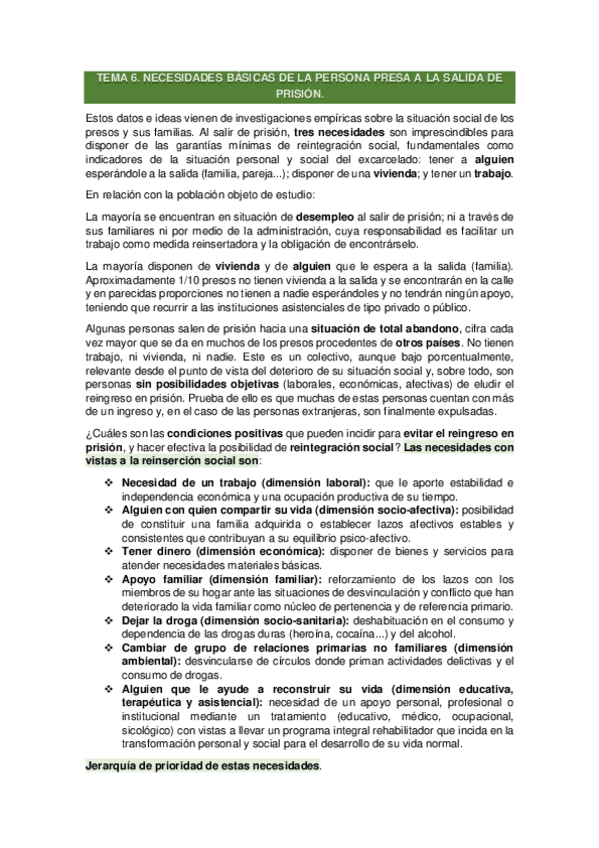 TEMA 6. NECESIDADES BASICAS DE LA PERSONA PRESA A LA SALIDA DE PRISIÓN.

Estos datos e ideas vienen de investigaciones empíricas sobre la situación social de los presos y sus familias. Al salir de prisión, tres necesidades son imprescindibles para disponer de las garantías mínimas de reintegración social, fundamentales como indicadores de la situación personal y social del excarcelado: tener a alguien esperándole a la salida (familia, pareja...); disponer de una vivienda; y tener un trabajo.

En relación con la población objeto de estudio:

La mayoría se encuentran en situación de desempleo al salir de prisión; ni a través de sus familiares ni por medio de la administración, cuya responsabilidad es facilitar un trabajo como medida reinsertadora y la obligación de encontrárselo.

La mayoría disponen de vivienda y de alguien que le espera a la salida (familia). Aproximadamente 1/10 presos no tienen vivienda a la salida y se encontrarán en la calle y en parecidas proporciones no tienen a nadie esperándoles y no tendrán ningún apoyo, teniendo que recurrir a las instituciones asistenciales de tipo privado o público.

Algunas personas salen de prisión hacia una situación de total abandono, cifra cada vez mayor que se da en muchos de los presos procedentes de otros países. No tienen trabajo, ni vivienda, ni nadie. Este es un colectivo, aunque bajo porcentualmente, relevante desde el punto de vista del deterioro de su situación social y, sobre todo, son personas sin posibilidades objetivas (laborales, económicas, afectivas) de eludir el reingreso en prisión. Prueba de ello es que muchas de estas personas cuentan con más de un ingreso y, en el caso de las personas extranjeras, son finalmente expulsadas.

¿Cuáles son las condiciones positivas que pueden incidir para evitar el reingreso en prisión, y hacer efectiva la posibilidad de reintegración social? Las necesidades con vistas a la reinserción social son:

❖ Necesidad de un trabajo (dimensión laboral): que le aporte estabilidad e independencia económica y una ocupación productiva de su tiempo.
❖ Alguien con quien compartir su vida (dimensión socio-afectiva): posibilidad de constituir una familia adquirida o establecer lazos afectivos estables y consistentes que contribuyan a su equilibrio psico-afectivo.
❖ Tener dinero (dimensión económica): disponer de bienes y servicios para atender necesidades materiales básicas.
❖ Apoyo familiar (dimensión familiar): reforzamiento de los lazos con los miembros de su hogar ante las situaciones de desvinculación y conflicto que han deteriorado la vida familiar como núcleo de pertenencia y de referencia primario.
❖ Dejar la droga (dimensión socio-sanitaria): deshabituación en el consumo y dependencia de las drogas duras (heroína, cocaína...) y del alcohol.
❖ Cambiar de grupo de relaciones primarias no familiares (dimensión ambiental): desvincularse de círculos donde priman actividades delictivas y el consumo de drogas.
❖ Alguien que le ayude a reconstruir su vida (dimensión educativa, terapéutica y asistencial): necesidad de un apoyo personal, profesional o institucional mediante un tratamiento (educativo, médico, ocupacional, sicológico) con vistas a llevar un programa integral rehabilitador que incida en la transformación personal y social para el desarrollo de su vida normal.

Jerarquía de prioridad de estas necesidades.